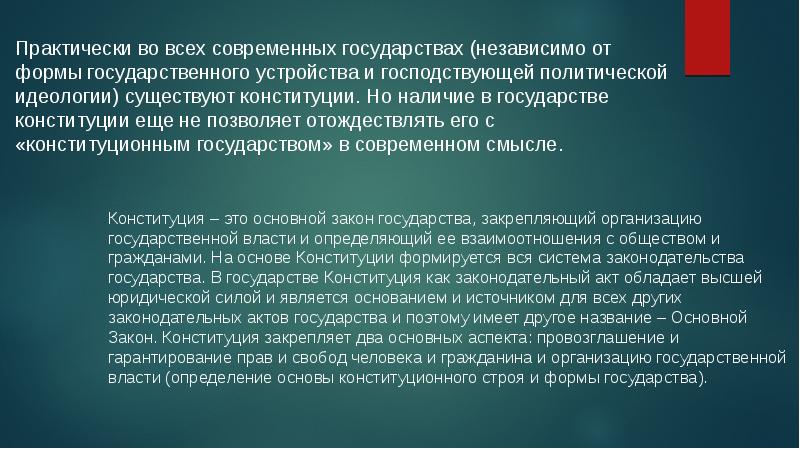 Практически во всех современных государствах (независимо от формы государственного устройства и господствующей политической идеологии) существуют конституции. Но наличие в государстве конституции еще не позволяет отождествлять его с «конституционным государством» в современном смысле.

Конституция – это основной закон государства, закрепляющий организацию государственной власти и определяющий ее взаимоотношения с обществом и гражданами. На основе Конституции формируется вся система законодательства государства. В государстве Конституция как законодательный акт обладает высшей юридической силой и является основанием и источником для всех других законодательных актов государства и поэтому имеет другое название – Основной Закон. Конституция закрепляет два основных аспекта: провозглашение и гарантирование прав и свобод человека и гражданина и организацию государственной власти (определение основы конституционного строя и формы государства).